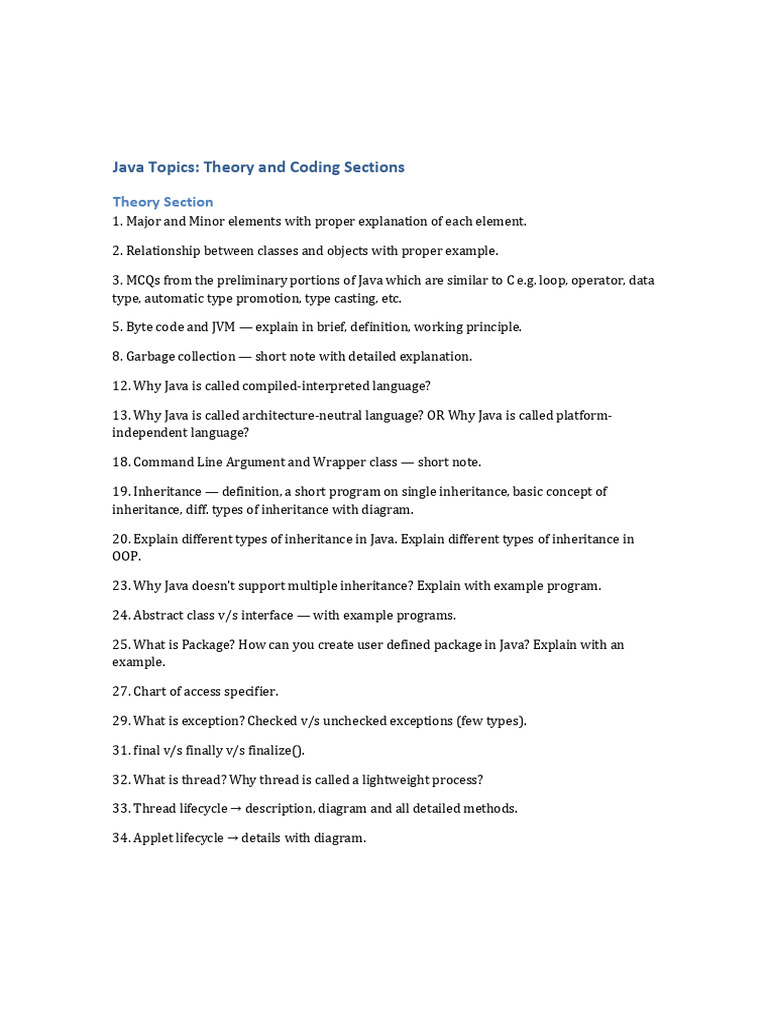 Java Topics: Theory and Coding Sections

Theory Section

1. Major and Minor elements with proper explanation of each element.

2. Relationship between classes and objects with proper example.

3. MCQs from the preliminary portions of Java which are similar to C e.g. loop, operator, data type, automatic type promotion, type casting, etc.

5. Byte code and JVM — explain in brief, definition, working principle.

8. Garbage collection — short note with detailed explanation.

12. Why Java is called compiled-interpreted language?

13. Why Java is called architecture-neutral language? OR Why Java is called platform-independent language?

18. Command Line Argument and Wrapper class — short note.

19. Inheritance — definition, a short program on single inheritance, basic concept of inheritance, diff. types of inheritance with diagram.

20. Explain different types of inheritance in Java. Explain different types of inheritance in OOP.

23. Why Java doesn't support multiple inheritance? Explain with example program.

24. Abstract class v/s interface — with example programs.

25. What is Package? How can you create user defined package in Java? Explain with an example.

27. Chart of access specifier.

29. What is exception? Checked v/s unchecked exceptions (few types).

31. final v/s finally v/s finalize().

32. What is thread? Why thread is called a lightweight process?

33. Thread lifecycle → description, diagram and all detailed methods.

34. Applet lifecycle → details with diagram.